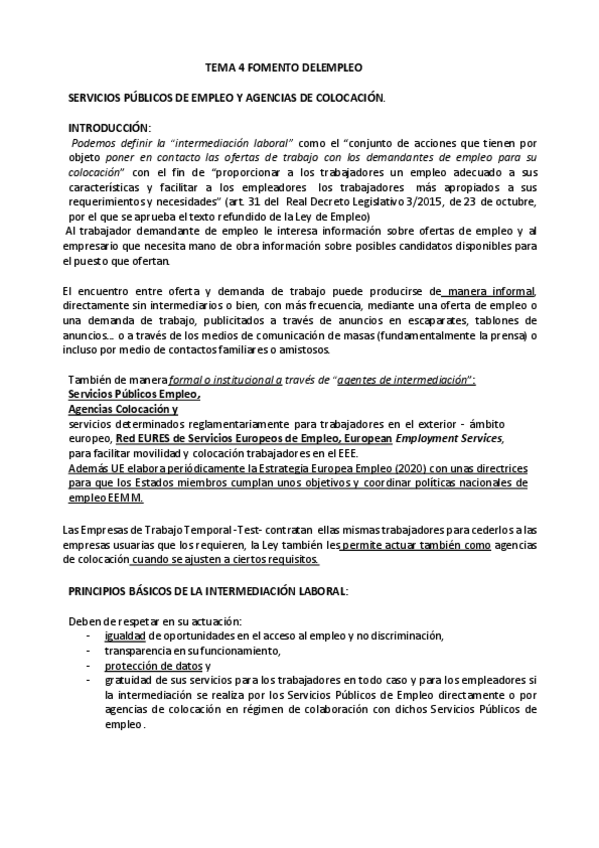 TEMA 4 FOMENTO DELEMPLEO

SERVICIOS PÚBLICOS DE EMPLEO Y AGENCIAS DE COLOCACIÓN.

INTRODUCCIÓN:

Podemos definir la "intermediación laboral" como el "conjunto de acciones que tienen por objeto poner en contacto las ofertas de trabajo con los demandantes de empleo para su colocación" con el fin de "proporcionar a los trabajadores un empleo adecuado a sus características y facilitar a los empleadores los trabajadores más apropiados a sus requerimientos y necesidades" (art. 31 del Real Decreto Legislativo 3/2015, de 23 de octubre, por el que se aprueba el texto refundido de la Ley de Empleo)

Al trabajador demandante de empleo le interesa información sobre ofertas de empleo y al empresario que necesita mano de obra información sobre posibles candidatos disponibles para el puesto que ofertan.

El encuentro entre oferta y demanda de trabajo puede producirse de manera informal, directamente sin intermediarios o bien, con más frecuencia, mediante una oferta de empleo o una demanda de trabajo, publicitados a través de anuncios en escaparates, tablones de anuncios... o a través de los medios de comunicación de masas (fundamentalmente la prensa) o incluso por medio de contactos familiares o amistosos.

También de manera formal o institucional a través de "agentes de intermediación":
Servicios Públicos Empleo,
Agencias Colocación y
servicios determinados reglamentariamente para trabajadores en el exterior - ámbito europeo, Red EURES de Servicios Europeos de Empleo, European Employment Services, para facilitar movilidad y colocación trabajadores en el EEE.
Además UE elabora periódicamente la Estrategia Europea Empleo (2020) con unas directrices para que los Estados miembros cumplan unos objetivos y coordinar políticas nacionales de empleo EEMM.

Las Empresas de Trabajo Temporal -Test- contratan ellas mismas trabajadores para cederlos a las empresas usuarias que los requieren, la Ley también les permite actuar también como agencias de colocación cuando se ajusten a ciertos requisitos.

PRINCIPIOS BÁSICOS DE LA INTERMEDIACIÓN LABORAL:

Deben de respetar en su actuación:
- igualdad de oportunidades en el acceso al empleo y no discriminación,
- transparencia en su funcionamiento,
- protección de datos y
- gratuidad de sus servicios para los trabajadores en todo caso y para los empleadores si la intermediación se realiza por los Servicios Públicos de Empleo directamente o por agencias de colocación en régimen de colaboración con dichos Servicios Públicos de empleo.